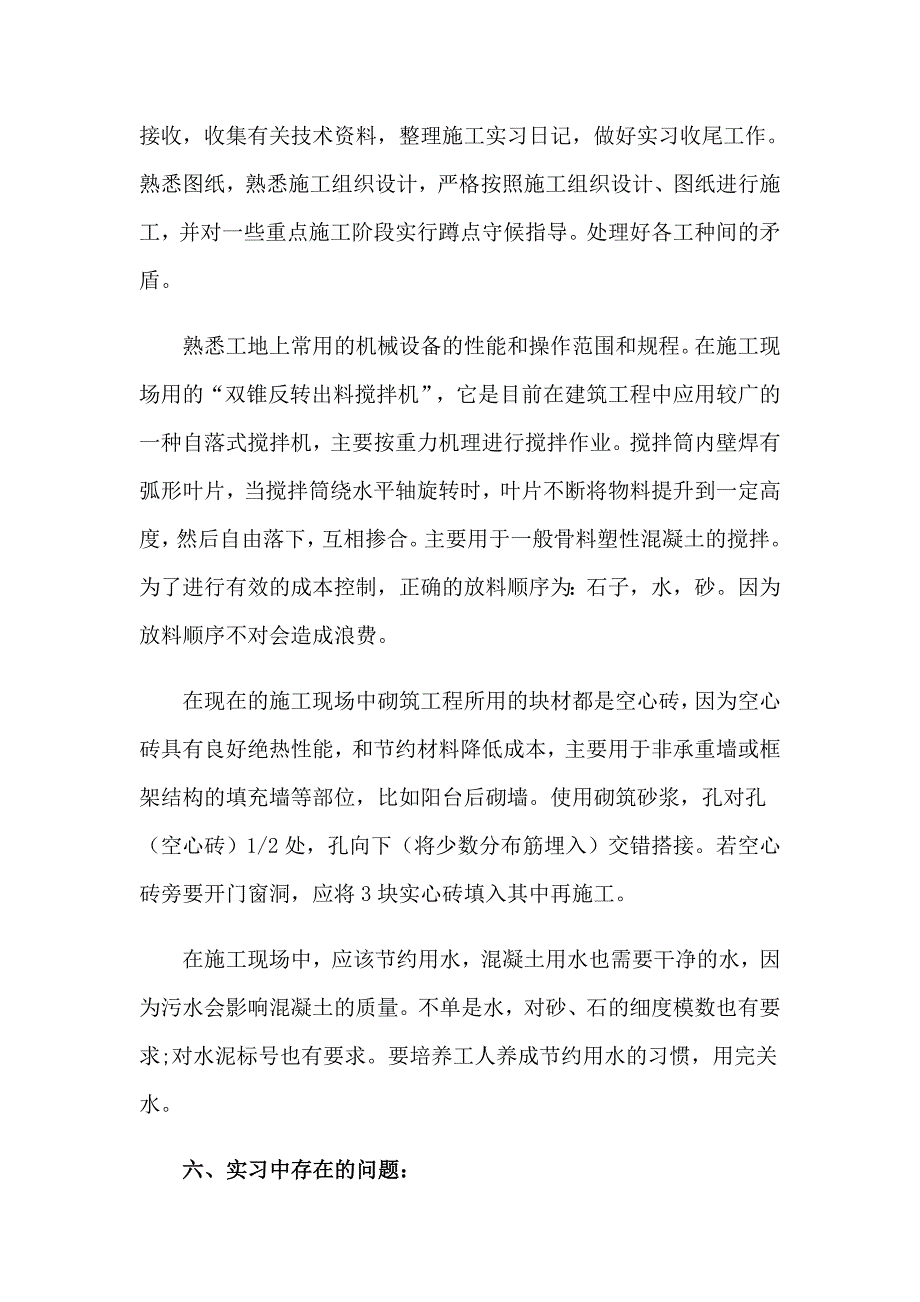 接收，收集有关技术资料，整理施工实习日记，做好实习收尾工作。熟悉图纸，熟悉施工组织设计，严格按照施工组织设计、图纸进行施工，并对一些重点施工阶段实行蹲点守候指导。处理好各工种间的矛盾。

熟悉工地上常用的机械设备的性能和操作范围和规程。在施工现场用的“双锥反转出料搅拌机”，它是目前在建筑工程中应用较广的一种自落式搅拌机，主要按重力机理进行搅拌作业。搅拌筒内壁焊有弧形叶片，当搅拌筒绕水平轴旋转时，叶片不断将物料提升到一定高度，然后自由落下，互相掺合。主要用于一般骨料塑性混凝土的搅拌。为了进行有效的成本控制，正确的放料顺序为：石子，水，砂。因为放料顺序不对会造成浪费。

在现在的施工现场中砌筑工程所用的块材都是空心砖，因为空心砖具有良好绝热性能，和节约材料降低成本，主要用于非承重墙或框架结构的填充墙等部位，比如阳台后砌墙。使用砌筑砂浆，孔对孔（空心砖）1/2 处，孔向下（将少数分布筋埋入）交错搭接。若空心砖旁要开门窗洞，应将 3 块实心砖填入其中再施工。

在施工现场中，应该节约用水，混凝土用水也需要干净的水，因为污水会影响混凝土的质量。不单是水，对砂、石的细度模数也有要求;对水泥标号也有要求。要培养工人养成节约用水的习惯，用完关水。

六、实习中存在的问题：